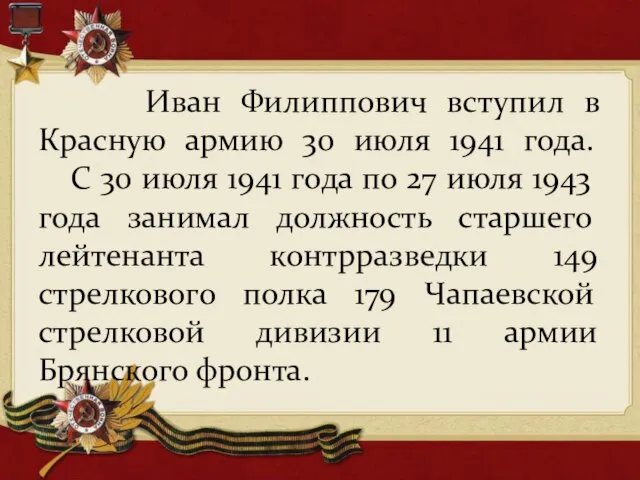 Иван Филиппович вступил в Красную армию 30 июля 1941 года.

С 30 июля 1941 года по 27 июля 1943 года занимал должность старшего лейтенанта контрразведки 149 стрелкового полка 179 Чапаевской стрелковой дивизии 11 армии Брянского фронта.